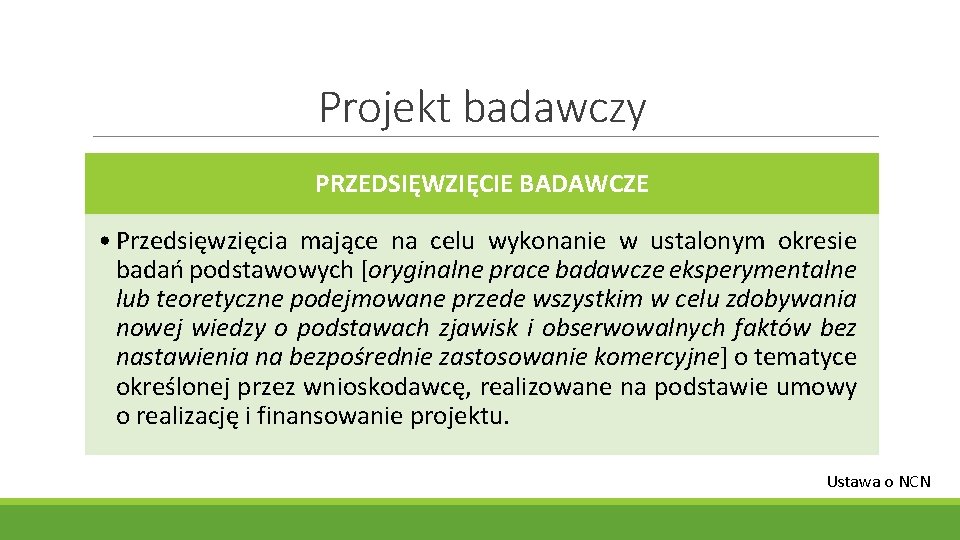 Projekt badawczy

PRZEDSIĘWZIĘCIE BADAWCZE

• Przedsięwzięcia mające na celu wykonanie w ustalonym okresie badań podstawowych [oryginalne prace badawcze eksperymentalne lub teoretyczne podejmowane przede wszystkim w celu zdobywania nowej wiedzy o podstawach zjawisk i obserwowalnych faktów bez nastawienia na bezpośrednie zastosowanie komercyjne] o tematyce określonej przez wnioskodawcę, realizowane na podstawie umowy o realizację i finansowanie projektu.

Ustawa o NCN